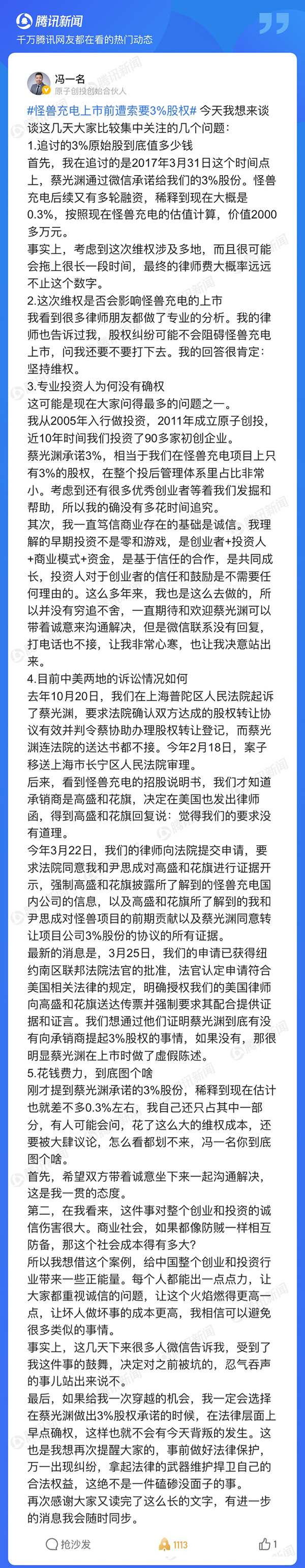 腾讯新闻
千万腾讯网友都在看的热门动态

冯一名
原子创投创始合伙人

#怪兽充电上市前遭索要3%股权# 今天我想来谈谈这几天大家比较集中关注的几个问题：
1.追讨的3%原始股到底值多少钱
首先，我在追讨的是2017年3月31日这个时间点上，蔡光渊通过微信承诺给我们的3%股份。怪兽充电后续又有多轮融资，稀释到现在大概是0.3%，按照现在怪兽充电的估值计算，价值2000多万元。
事实上，考虑到这次维权涉及多地，而且很可能会拖上很长一段时间，最终的律师费大概率远远不止这个数字。
2.这次维权是否会影响怪兽充电的上市
我看到很多律师朋友都做了专业的分析。我的律师也告诉过我，股权纠纷可能不会阻碍怪兽充电上市，问我还要不要打下去。我的回答很肯定：坚持维权。
3.专业投资人为何没有确权
这可能是现在大家问得最多的问题之一。
我从2005年入行做投资，2011年成立原子创投，近10年时间我们投资了90多家初创企业。
蔡光渊承诺3%，相当于我们在怪兽充电项目上只有3%的股权，在整个投后管理体系里占比非常小。考虑到还有很多优秀创业者等着我们发掘和帮助，所以我的确没有多花时间追究。
其次，我一直笃信商业存在的基础是诚信。我理解的早期投资不是零和游戏，是创业者+投资人+商业模式+资金，是基于信任的合作，是共同成长，投资人对于创业者的信任和鼓励是不需要任何理由的。这么多年来，我也是这么去做的，所以并没有穷追不舍，一直期待和欢迎蔡光渊可以带着诚意来沟通解决，但是微信联系没有回复，打电话也不接，让我非常心寒，也让我决意站出来。
4.目前中美两地的诉讼情况如何
去年10月20日，我们在上海普陀区人民法院起诉了蔡光渊，要求法院确认双方达成的股权转让协议有效并判令蔡协助办理股权转让登记，而蔡光渊连法院的送达书都不接。今年2月18日，案子移送上海市长宁区人民法院审理。
后来，看到怪兽充电的招股说明书，我们才知道承销商是高盛和花旗，决定在美国也发出律师函，得到高盛和花旗回复说：觉得我们的要求没有道理。
今年3月22日，我们的律师向法院提交申请，要求法院同意我和尹思成对高盛和花旗进行证据开示，强制高盛和花旗披露所了解到的怪兽充电国内公司的信息，以及高盛和花旗所了解到的我和尹思成对怪兽项目的前期贡献以及蔡光渊同意转让项目公司3%股份的协议的所有证据。
最新的消息是，3月25日，我们的申请已获得纽约南区联邦法院法官的批准，法官认定申请符合美国相关法律的规定，明确授权我们的美国律师向高盛和花旗送达传票并强制要求其配合提供证据和证言。我们想通过他们证明蔡光渊到底有没有向承销商提起3%股权的事情，如果没有，那很明显蔡光渊在上市时做了虚假陈述。
5.花钱费力，到底图个啥
刚才提到蔡光渊承诺的3%股份，稀释到现在估计也就差不多0.3%左右，我自己还只占其中一部分，有人可能会问，花了这么大的维权成本，还要被大肆议论，怎么看都划不来，冯一名你到底图个啥。
首先，希望双方带着诚意坐下来一起沟通解决，这是我一贯的态度。
第二，在我看来，这件事对整个创业和投资的诚信伤害很大。商业社会，如果都像防贼一样相互防备，那这个社会成本得有多大？
所以我想借这个案例，给中国整个创业和投资行业带来一些正能量。每个人都能出一点点力，让大家都重视诚信的问题，让这个火焰燃得更高一点，让坏人做坏事的成本更高，我相信可以避免很多类似的事情。
事实上，这几天下来很多人微信告诉我，受到了我这件事的鼓舞，决定对之前被坑的，忍气吞声的事儿站出来说不。
最后，如果给我一次穿越的机会，我一定会选择在蔡光渊做出3%股权承诺的时候，在法律层面上早点确权，这样也就不会有今天背叛的发生。这也是我想再次提醒大家的，事前做好法律保护，万一出现纠纷，拿起法律的武器维护捍卫自己的合法权益，这绝不是一件磕碜没面子的事。
再次感谢大家又读完了这么长的文字，有进一步的消息我会随时同步。

抢沙发 1113 1